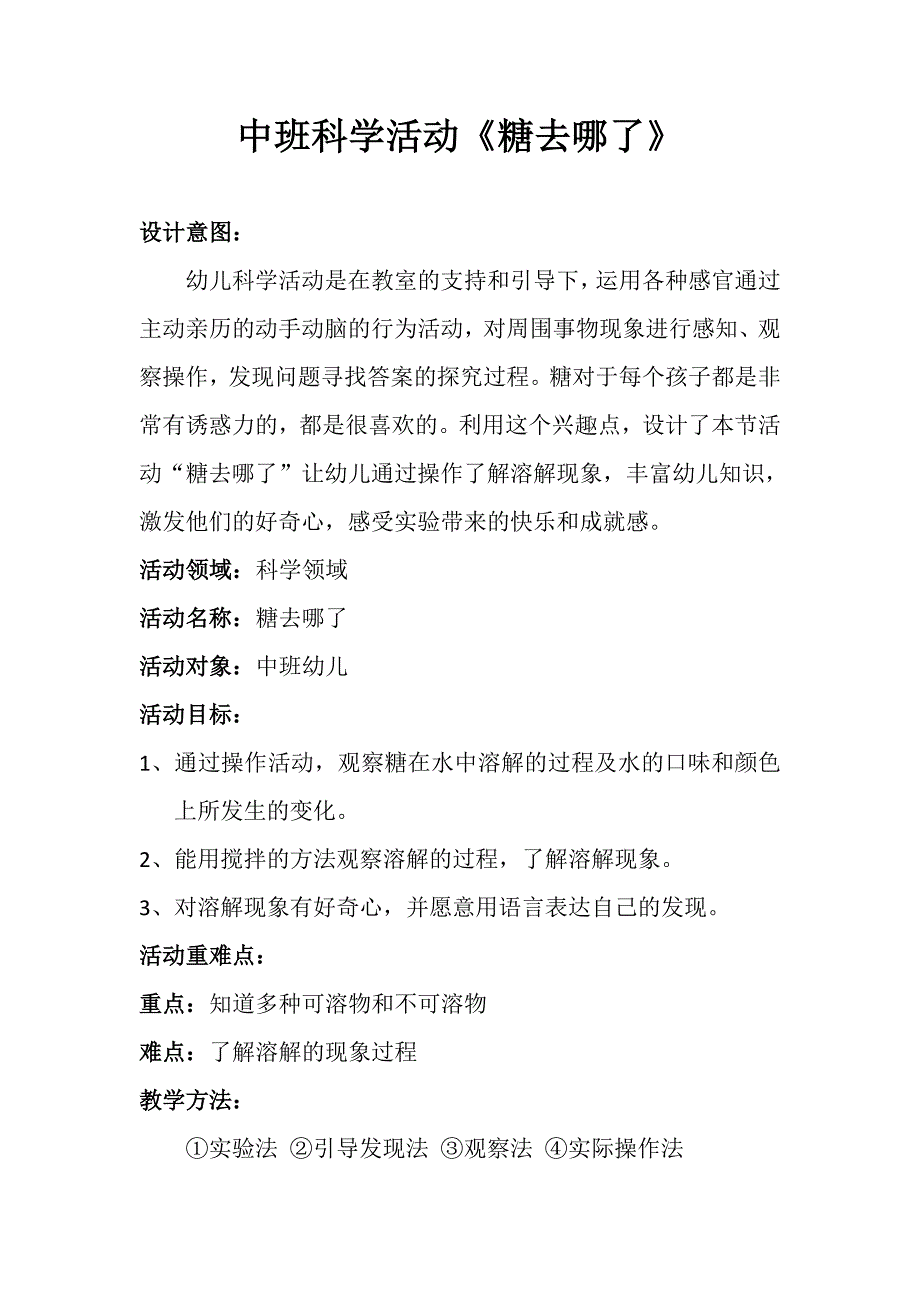 中班科学活动《糖去哪了》

设计意图：

幼儿科学活动是在教室的支持和引导下，运用各种感官通过主动亲历的动手动脑的行为活动，对周围事物现象进行感知、观察操作，发现问题寻找答案的探究过程。糖对于每个孩子都是非常有诱惑力的，都是很喜欢的。利用这个兴趣点，设计了本节活动“糖去哪了”让幼儿通过操作了解溶解现象，丰富幼儿知识，激发他们的好奇心，感受实验带来的快乐和成就感。

活动领域：科学领域

活动名称：糖去哪了

活动对象：中班幼儿

活动目标：

1、通过操作活动，观察糖在水中溶解的过程及水的口味和颜色上所发生的变化。

2、能用搅拌的方法观察溶解的过程，了解溶解现象。

3、对溶解现象有好奇心，并愿意用语言表达自己的发现。

活动重难点：

重点：知道多种可溶物和不可溶物

难点：了解溶解的现象过程

教学方法：

①实验法 ②引导发现法 ③观察法 ④实际操作法